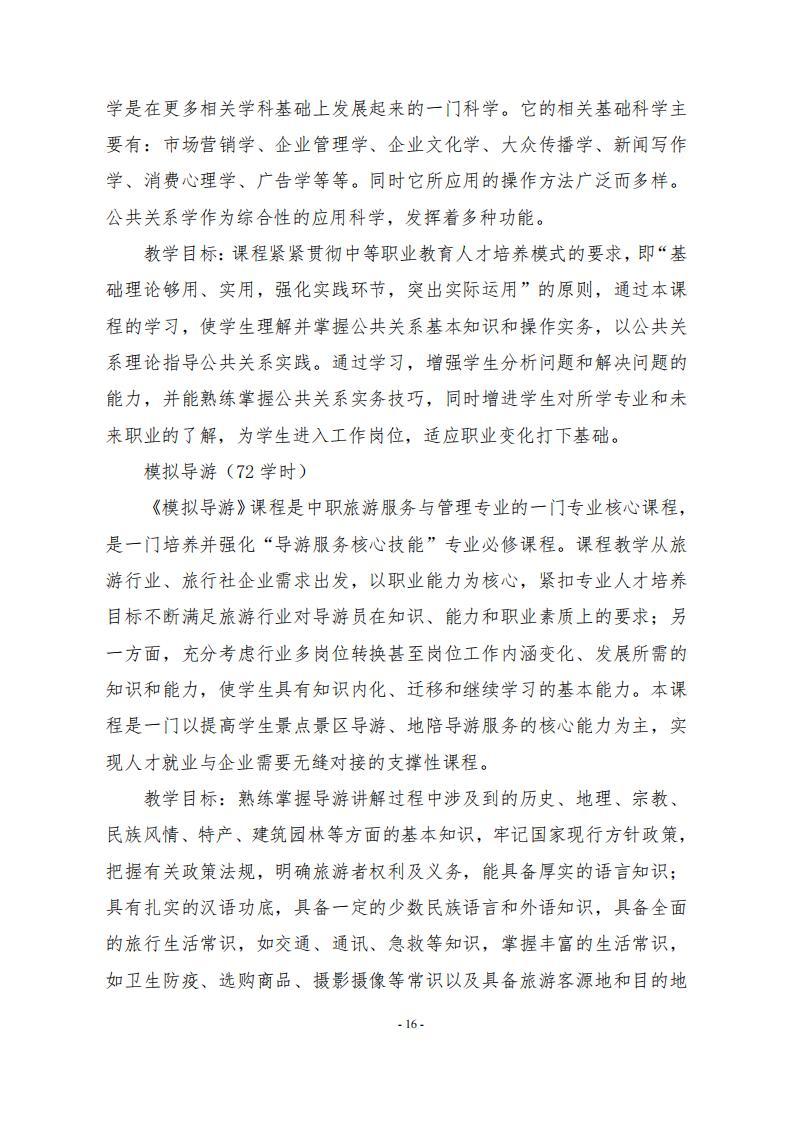 学是在更多相关学科基础上发展起来的一门科学。它的相关基础科学主要有：市场营销学、企业管理学、企业文化学、大众传播学、新闻写作学、消费心理学、广告学等等。同时它所应用的操作方法广泛而多样。公共关系学作为综合性的应用科学，发挥着多种功能。

教学目标：课程紧紧贯彻中等职业教育人才培养模式的要求，即“基础理论够用、实用，强化实践环节，突出实际运用”的原则，通过本课程的学习，使学生理解并掌握公共关系基本知识和操作实务，以公共关系理论指导公共关系实践。通过学习，增强学生分析问题和解决问题的能力，并能熟练掌握公共关系实务技巧，同时增进学生对所学专业和未来职业的了解，为学生进入工作岗位，适应职业变化打下基础。

模拟导游（72 学时）

《模拟导游》课程是中职旅游服务与管理专业的一门专业核心课程，是一门培养并强化“导游服务核心技能”专业必修课程。课程教学从旅游行业、旅行社企业需求出发，以职业能力为核心，紧扣专业人才培养目标不断满足旅游行业对导游员在知识、能力和职业素质上的要求；另一方面，充分考虑行业多岗位转换甚至岗位工作内涵变化、发展所需的知识和能力，使学生具有知识内化、迁移和继续学习的基本能力。本课程是一门以提高学生景点景区导游、地陪导游服务的核心能力为主，实现人才就业与企业需要无缝对接的支撑性课程。

教学目标：熟练掌握导游讲解过程中涉及到的历史、地理、宗教、民族风情、特产、建筑园林等方面的基本知识，牢记国家现行方针政策，把握有关政策法规，明确旅游者权利及义务，能具备厚实的语言知识；具有扎实的汉语功底，具备一定的少数民族语言和外语知识，具备全面的旅行生活常识，如交通、通讯、急救等知识，掌握丰富的生活常识，如卫生防疫、选购商品、摄影摄像等常识以及具备旅游客源地和目的地

- 16 -